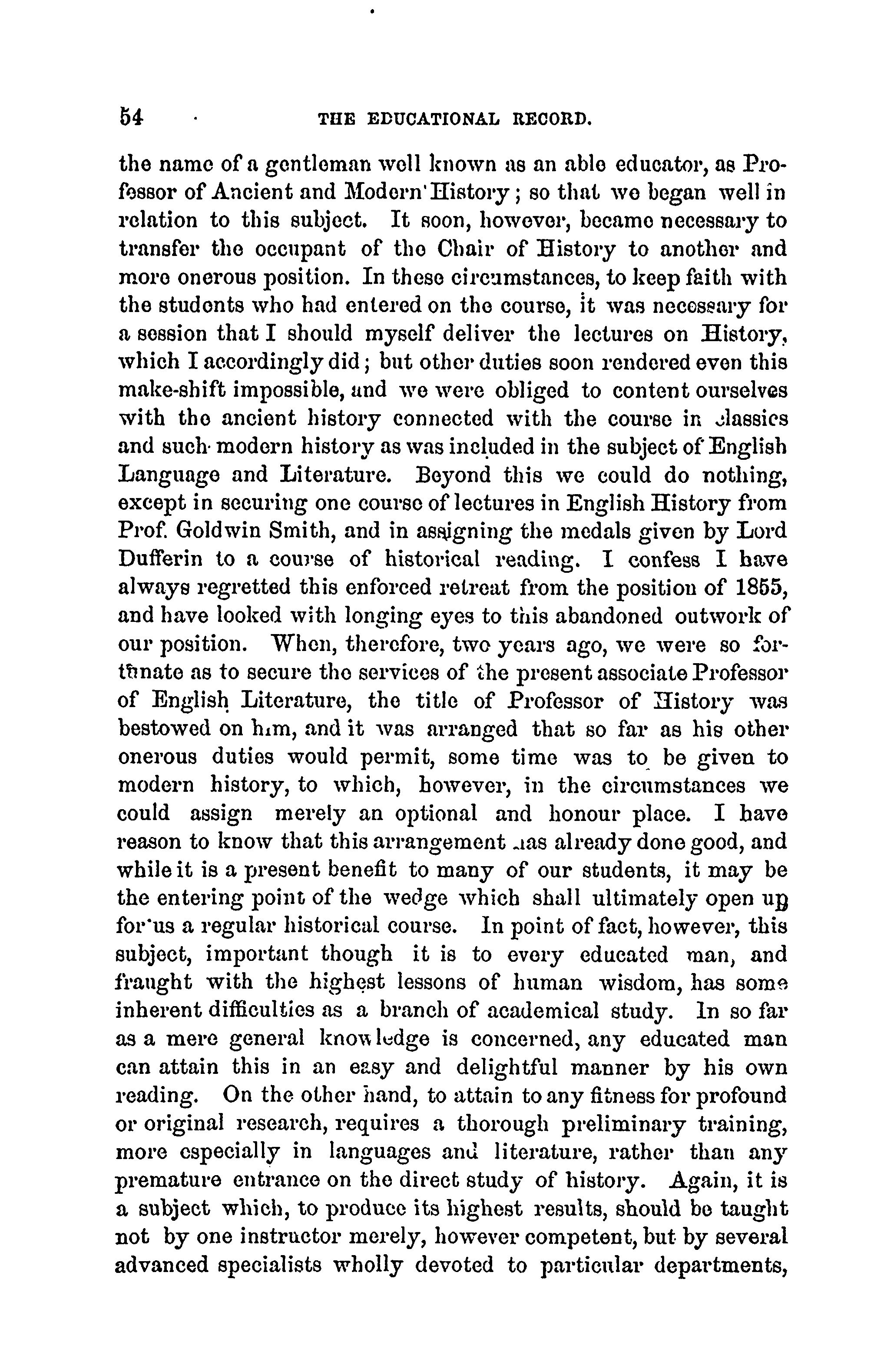 54 THE EDUCATIONAL RECORD.

the name of a gentleman well known as an able educator, as Professor of Ancient and Modern History; so that we began well in relation to this subject. It soon, however, became necessary to transfer the occupant of the Chair of History to another and more onerous position. In these circumstances, to keep faith with the students who had entered on the course, it was necessary for a session that I should myself deliver the lectures on History, which I accordingly did; but other duties soon rendered even this make-shift impossible, and we were obliged to content ourselves with the ancient history connected with the course in classics and such modern history as was included in the subject of English Language and Literature. Beyond this we could do nothing, except in securing one course of lectures in English History from Prof. Goldwin Smith, and in assigning the medals given by Lord Dufferin to a course of historical reading. I confess I have always regretted this enforced retreat from the position of 1855, and have looked with longing eyes to this abandoned outwork of our position. When, therefore, two years ago, we were so fortunate as to secure the services of the present associate Professor of English Literature, the title of Professor of History was bestowed on him, and it was arranged that so far as his other onerous duties would permit, some time was to be given to modern history, to which, however, in the circumstances we could assign merely an optional and honour place. I have reason to know that this arrangement has already done good, and while it is a present benefit to many of our students, it may be the entering point of the wedge which shall ultimately open up for us a regular historical course. In point of fact, however, this subject, important though it is to every educated man, and fraught with the highest lessons of human wisdom, has some inherent difficulties as a branch of academical study. In so far as a mere general knowledge is concerned, any educated man can attain this in an easy and delightful manner by his own reading. On the other hand, to attain to any fitness for profound or original research, requires a thorough preliminary training, more especially in languages and literature, rather than any premature entrance on the direct study of history. Again, it is a subject which, to produce its highest results, should be taught not by one instructor merely, however competent, but by several advanced specialists wholly devoted to particular departments,